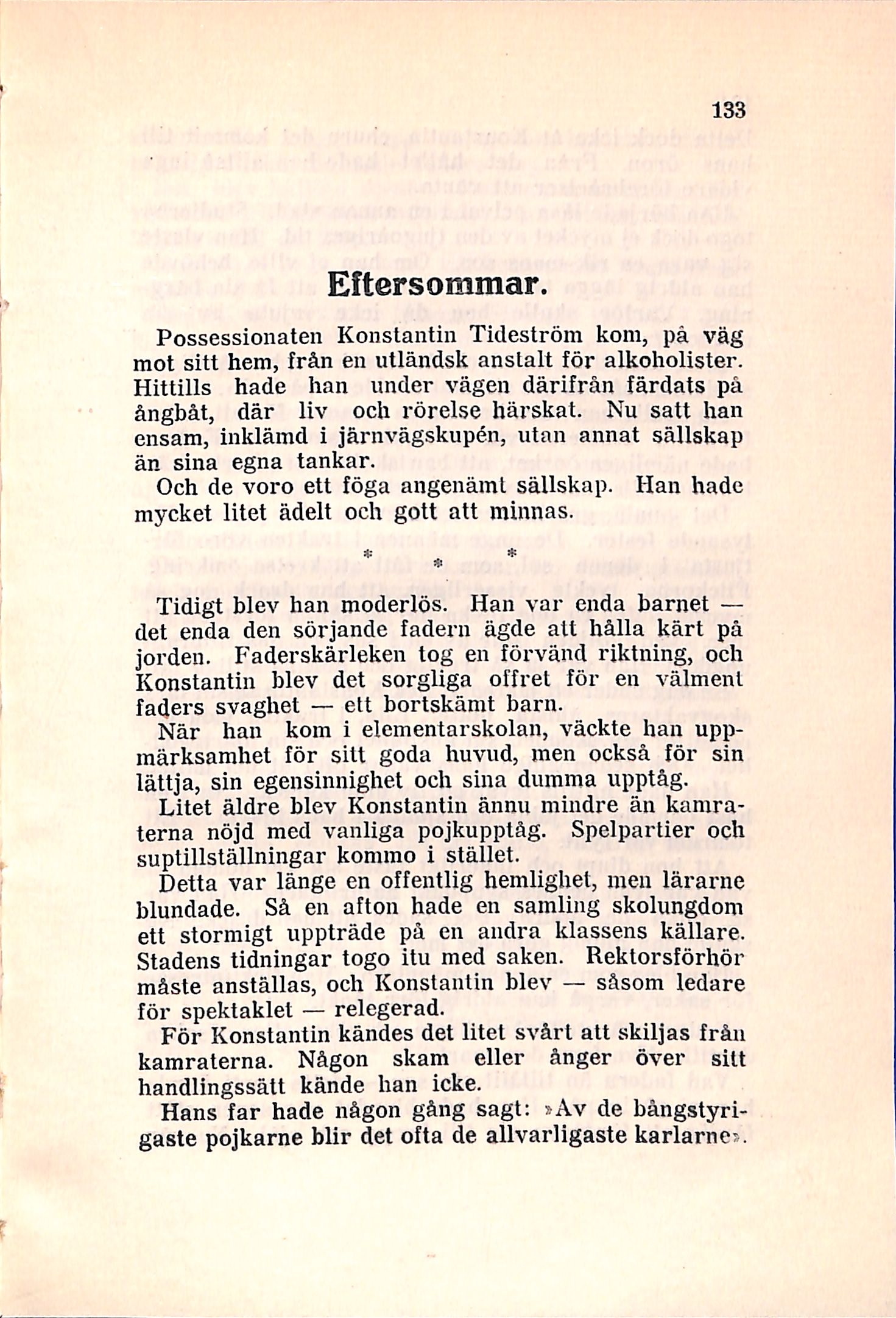 133

Eftersommar.

Possessionaten Konstantin Tideström kom, på väg mot sitt hem, från en utländsk anstalt för alkoholister. Hittills hade han under vägen därifrån färdats på ångbåt, där liv och rörelse härskat. Nu satt han ensam, inklämd i järnvägskupén, utan annat sällskap än sina egna tankar.

Och de voro ett föga angenämt sällskap. Han hade mycket litet ädelt och gott att minnas.

* * *

Tidigt blev han moderlös. Han var enda barnet — det enda den sörjande fadern ägde att hålla kärt på jorden. Faderskärleken tog en förvänd riktning, och Konstantin blev det sorgliga offret för en välment faders svaghet — ett bortskämt barn.

När han kom i elementarskolan, väckte han uppmärksamhet för sitt goda huvud, men också för sin lättja, sin egensinnighet och sina dumma upptåg.

Litet äldre blev Konstantin ännu mindre än kamraterna nöjd med vanliga pojkupptåg. Spelpartier och suptillställningar kommo i stället.

Detta var länge en offentlig hemlighet, men lärarne blundade. Så en afton hade en samling skolungdom ett stormigt uppträde på en andra klassens källare. Stadens tidningar togo itu med saken. Rektorsförhör måste anställas, och Konstantin blev — såsom ledare för spektaklet — relegerad.

För Konstantin kändes det litet svårt att skiljas från kamraterna. Någon skam eller ånger över sitt handlingssätt kände han icke.

Hans far hade någon gång sagt: »Av de bångstyrigaste pojkarne blir det ofta de allvarligaste karlarne».